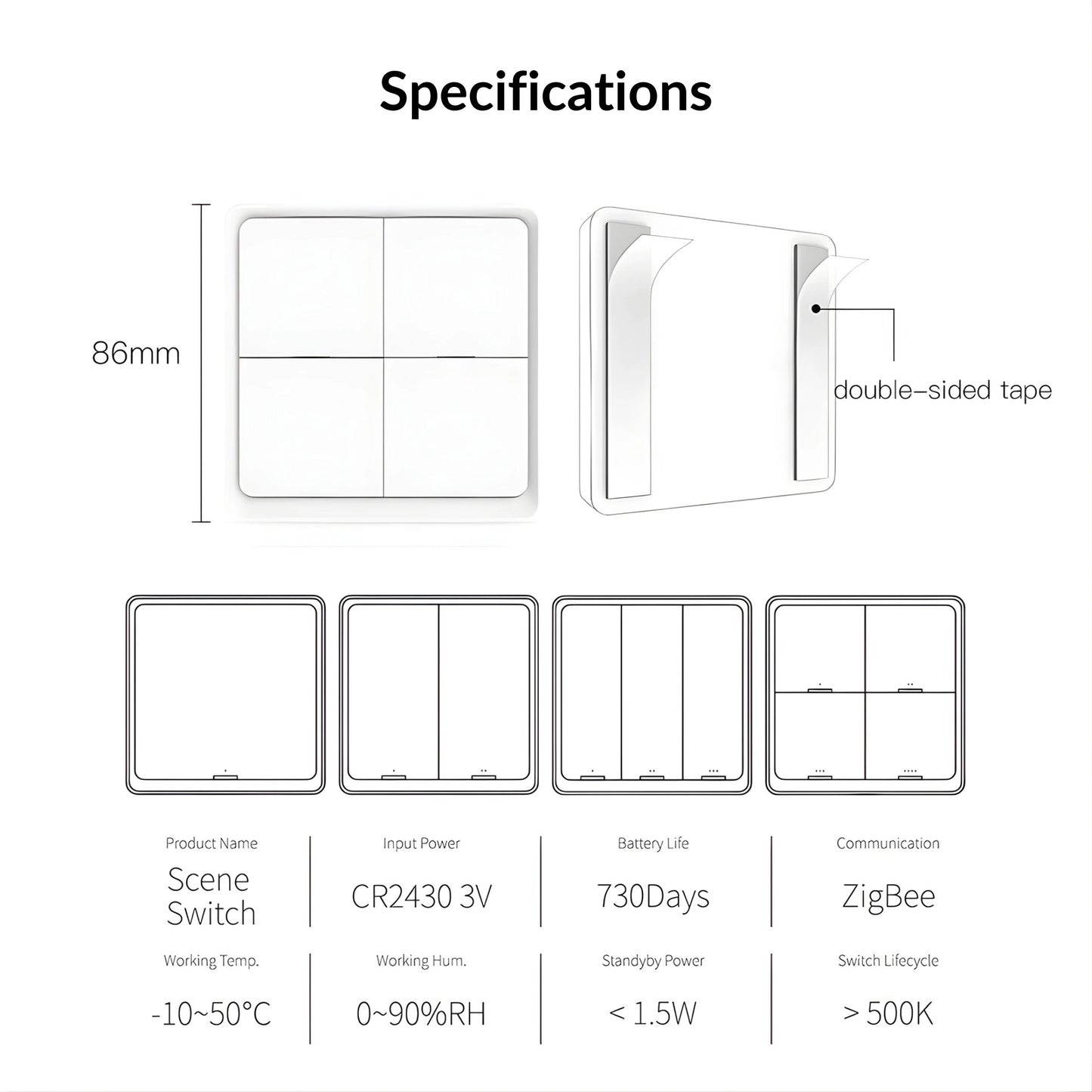 Specifications

86mm

double–sided tape

| Product Name | Input Power | Battery Life | Communication |
|---|---|---|---|
| Scene Switch | CR2430 3V | 730Days | ZigBee |
| Working Temp. | Working Hum. | Standyby Power | Switch Lifecycle |
| -10~50°C | 0~90%RH | < 1.5W | > 500K |